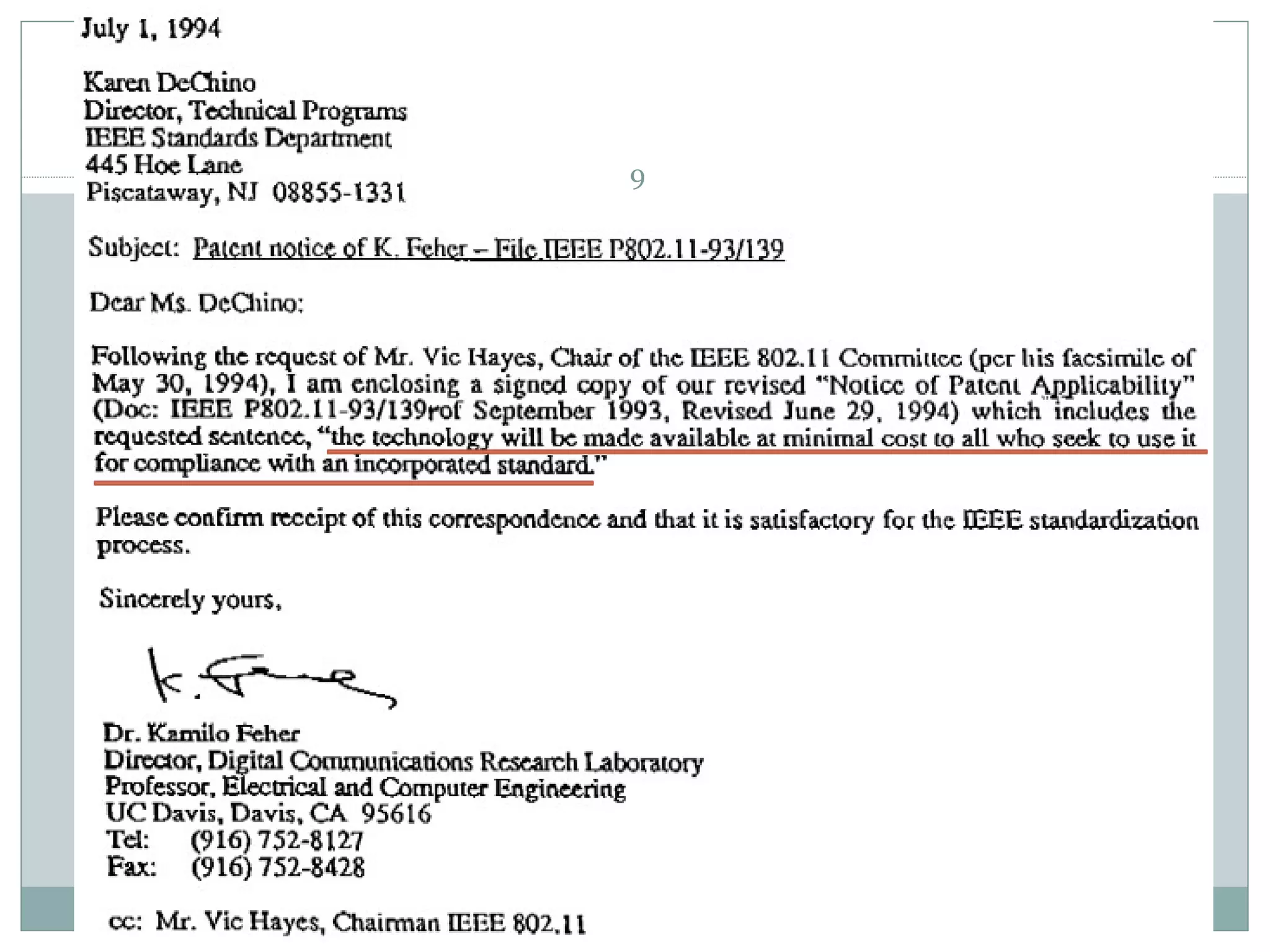 July 1, 1994

Karen DeChino
Director, Technical Programs
IEEE Standards Department
445 Hoe Lane
Piscataway, NJ 08855-1331

9

Subject: Patent notice of K. Feher – File IEEE P802.11-93/139

Dear Ms. DeChino:

Following the request of Mr. Vic Hayes, Chair of the IEEE 802.11 Committee (per his facsimile of May 30, 1994), I am enclosing a signed copy of our revised "Notice of Patent Applicability" (Doc: IEEE P802.11-93/139rof September 1993, Revised June 29, 1994) which includes the requested sentence, "the technology will be made available at minimal cost to all who seek to use it for compliance with an incorporated standard."

Please confirm receipt of this correspondence and that it is satisfactory for the IEEE standardization process.

Sincerely yours,

K. Feher

Dr. Kamilo Feher
Director, Digital Communications Research Laboratory
Professor, Electrical and Computer Engineering
UC Davis, Davis, CA 95616
Tel: (916) 752-8127
Fax: (916) 752-8428

cc: Mr. Vic Hayes, Chairman IEEE 802.11